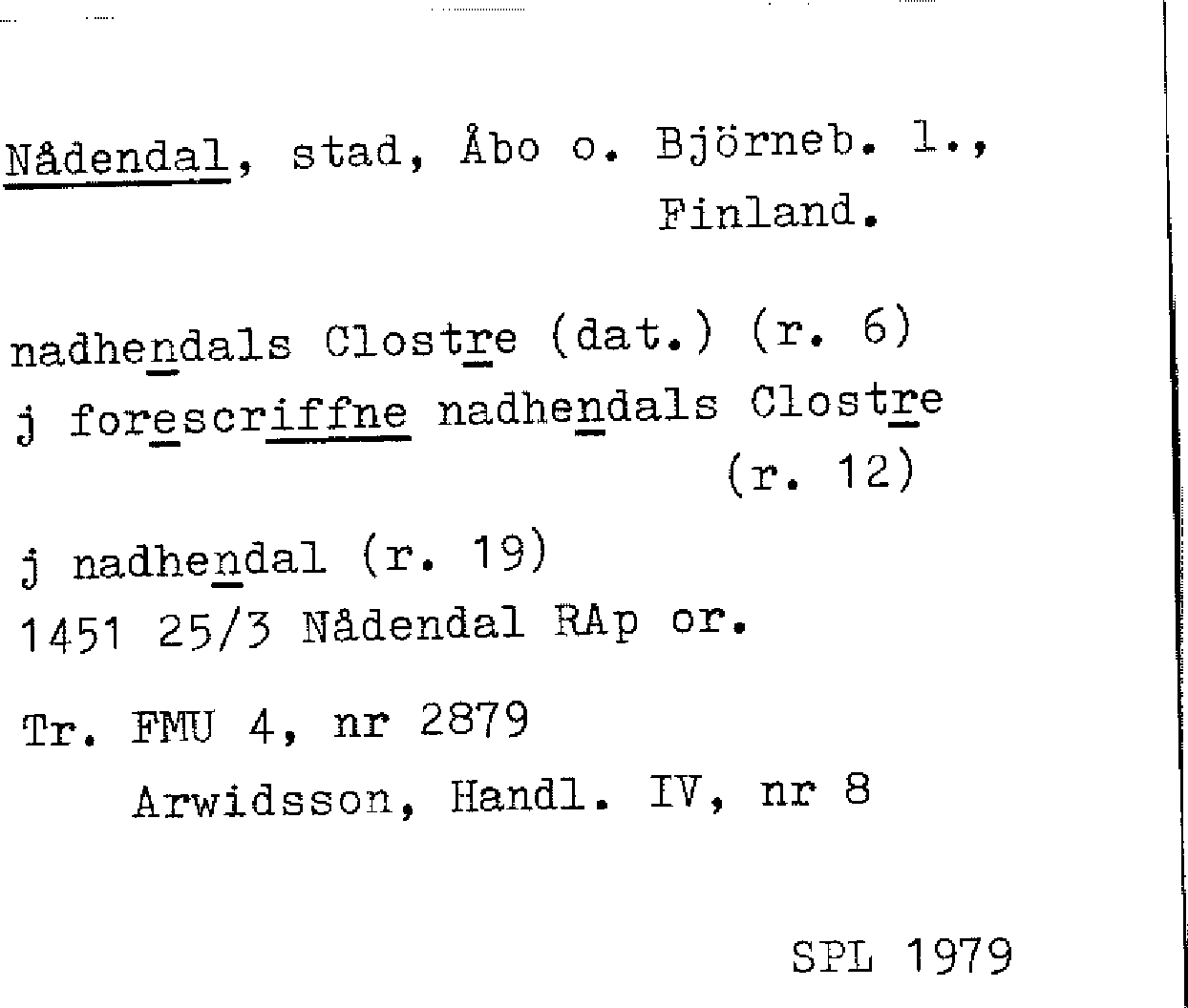 Nådendal, stad, Åbo o. Björneb. l., Finland.

nadhendals Clostre (dat.) (r. 6)
j forescriffne nadhendals Clostre (r. 12)
j nadhendal (r. 19)
1451 25/3 Nådendal RAp or.

Tr. FMU 4, nr 2879
Arwidsson, Handl. IV, nr 8

SPL 1979